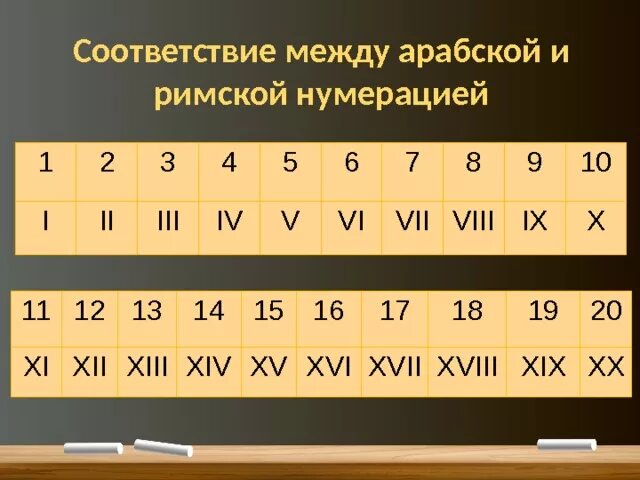 Соответствие между арабской и римской нумерацией

| 1 | 2 | 3 | 4 | 5 | 6 | 7 | 8 | 9 | 10 |
|---|---|---|---|---|---|---|---|---|---|
| I | II | III | IV | V | VI | VII | VIII | IX | X |

| 11 | 12 | 13 | 14 | 15 | 16 | 17 | 18 | 19 | 20 |
|---|---|---|---|---|---|---|---|---|---|
| XI | XII | XIII | XIV | XV | XVI | XVII | XVIII | XIX | XX |